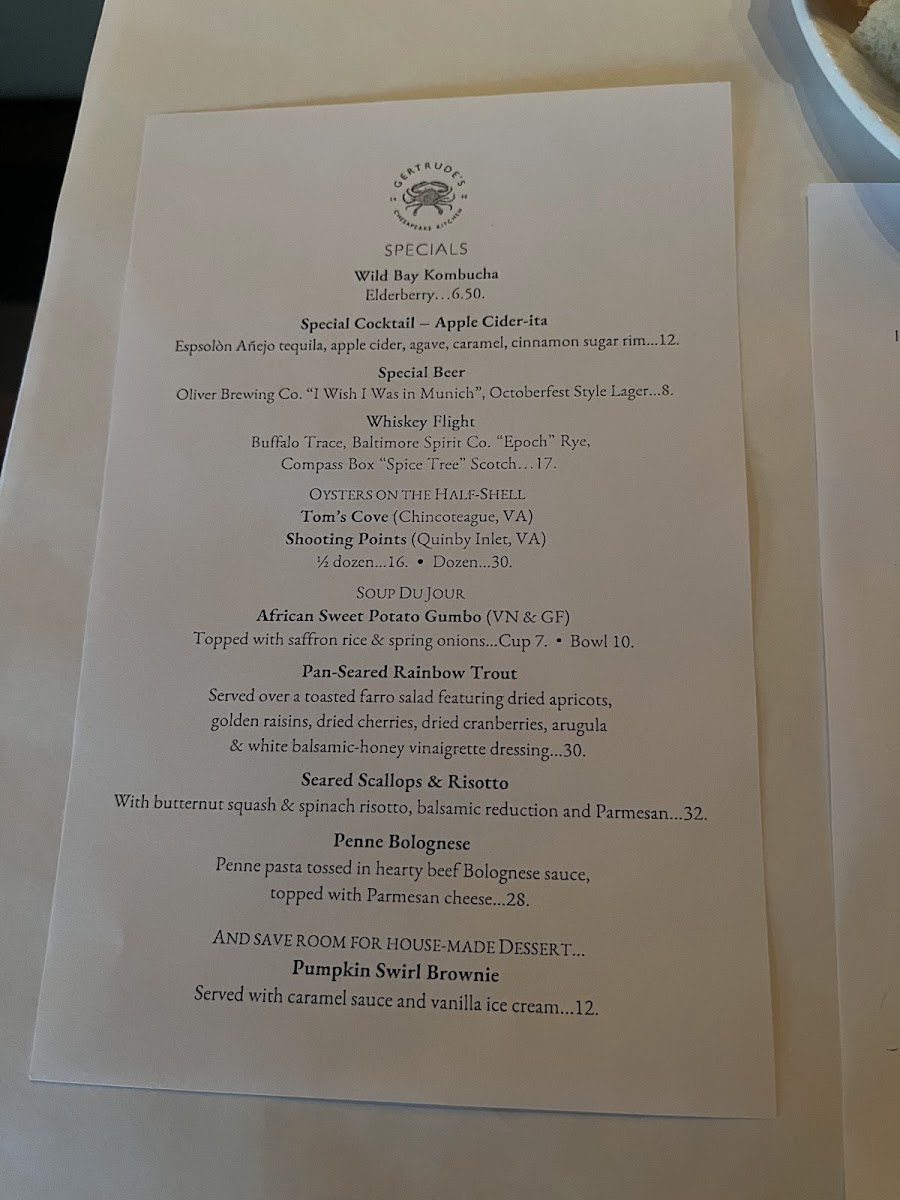 GERTRUDE'S
CHESAPEAKE KITCHEN

SPECIALS

Wild Bay Kombucha
Elderberry…6.50.

Special Cocktail – Apple Cider-ita
Espsolòn Añejo tequila, apple cider, agave, caramel, cinnamon sugar rim...12.

Special Beer
Oliver Brewing Co. "I Wish I Was in Munich", Octoberfest Style Lager...8.

Whiskey Flight
Buffalo Trace, Baltimore Spirit Co. "Epoch" Rye,
Compass Box "Spice Tree" Scotch…17.

OYSTERS ON THE HALF-SHELL
Tom's Cove (Chincoteague, VA)
Shooting Points (Quinby Inlet, VA)
½ dozen...16. • Dozen...30.

SOUP DU JOUR
African Sweet Potato Gumbo (VN & GF)
Topped with saffron rice & spring onions...Cup 7. • Bowl 10.

Pan-Seared Rainbow Trout
Served over a toasted farro salad featuring dried apricots, golden raisins, dried cherries, dried cranberries, arugula & white balsamic-honey vinaigrette dressing...30.

Seared Scallops & Risotto
With butternut squash & spinach risotto, balsamic reduction and Parmesan...32.

Penne Bolognese
Penne pasta tossed in hearty beef Bolognese sauce, topped with Parmesan cheese...28.

AND SAVE ROOM FOR HOUSE-MADE DESSERT...
Pumpkin Swirl Brownie
Served with caramel sauce and vanilla ice cream...12.